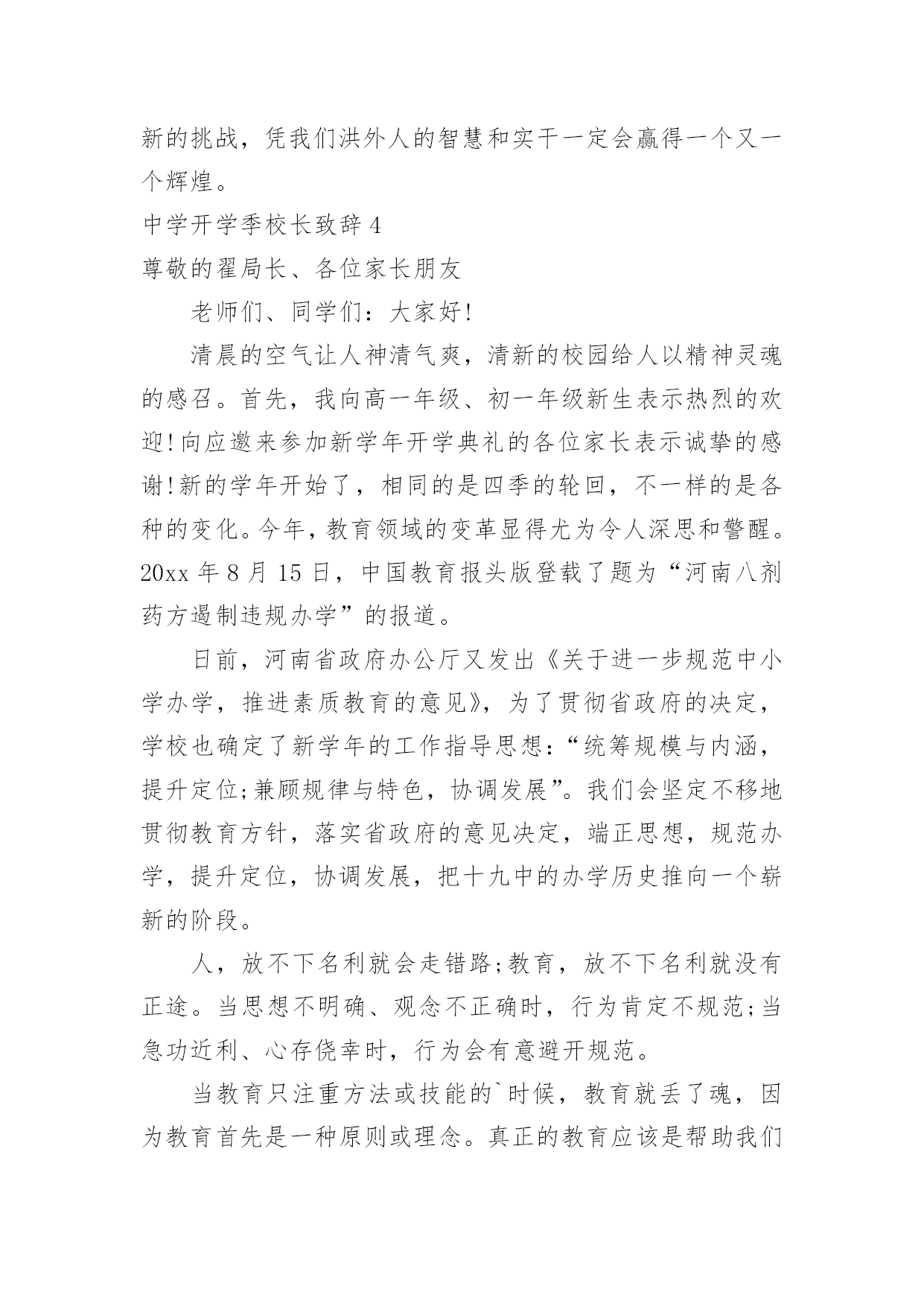 新的挑战，凭我们洪外人的智慧和实干一定会赢得一个又一个辉煌。

中学开学季校长致辞 4

尊敬的翟局长、各位家长朋友

老师们、同学们：大家好!

清晨的空气让人神清气爽，清新的校园给人以精神灵魂的感召。首先，我向高一年级、初一年级新生表示热烈的欢迎!向应邀来参加新学年开学典礼的各位家长表示诚挚的感谢!新的学年开始了，相同的是四季的轮回，不一样的是各种的变化。今年，教育领域的变革显得尤为令人深思和警醒。20xx 年 8 月 15 日，中国教育报头版登载了题为“河南八剂药方遏制违规办学”的报道。

日前，河南省政府办公厅又发出《关于进一步规范中小学办学，推进素质教育的意见》，为了贯彻省政府的决定，学校也确定了新学年的工作指导思想：“统筹规模与内涵，提升定位;兼顾规律与特色，协调发展”。我们会坚定不移地贯彻教育方针，落实省政府的意见决定，端正思想，规范办学，提升定位，协调发展，把十九中的办学历史推向一个崭新的阶段。

人，放不下名利就会走错路;教育，放不下名利就没有正途。当思想不明确、观念不正确时，行为肯定不规范;当急功近利、心存侥幸时，行为会有意避开规范。

当教育只注重方法或技能的`时候，教育就丢了魂，因为教育首先是一种原则或理念。真正的教育应该是帮助我们